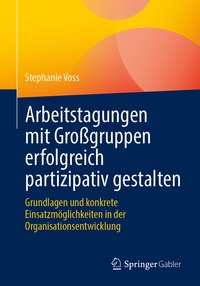 Stephanie Voss

Arbeitstagungen mit Großgruppen erfolgreich partizipativ gestalten

Grundlagen und konkrete Einsatzmöglichkeiten in der Organisationsentwicklung

Springer Gabler